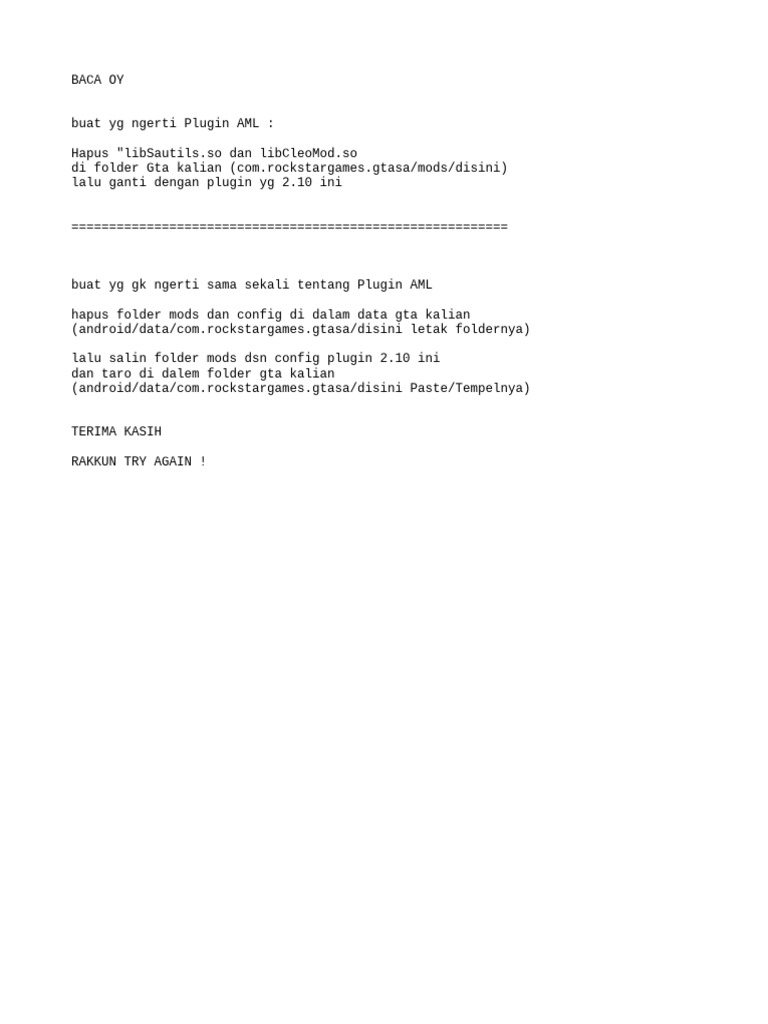 BACA OY

buat yg ngerti Plugin AML :

Hapus "libSautils.so dan libCleoMod.so
di folder Gta kalian (com.rockstargames.gtasa/mods/disini)
lalu ganti dengan plugin yg 2.10 ini

==========================================================

buat yg gk ngerti sama sekali tentang Plugin AML

hapus folder mods dan config di dalam data gta kalian
(android/data/com.rockstargames.gtasa/disini letak foldernya)

lalu salin folder mods dsn config plugin 2.10 ini
dan taro di dalem folder gta kalian
(android/data/com.rockstargames.gtasa/disini Paste/Tempelnya)

TERIMA KASIH

RAKKUN TRY AGAIN !